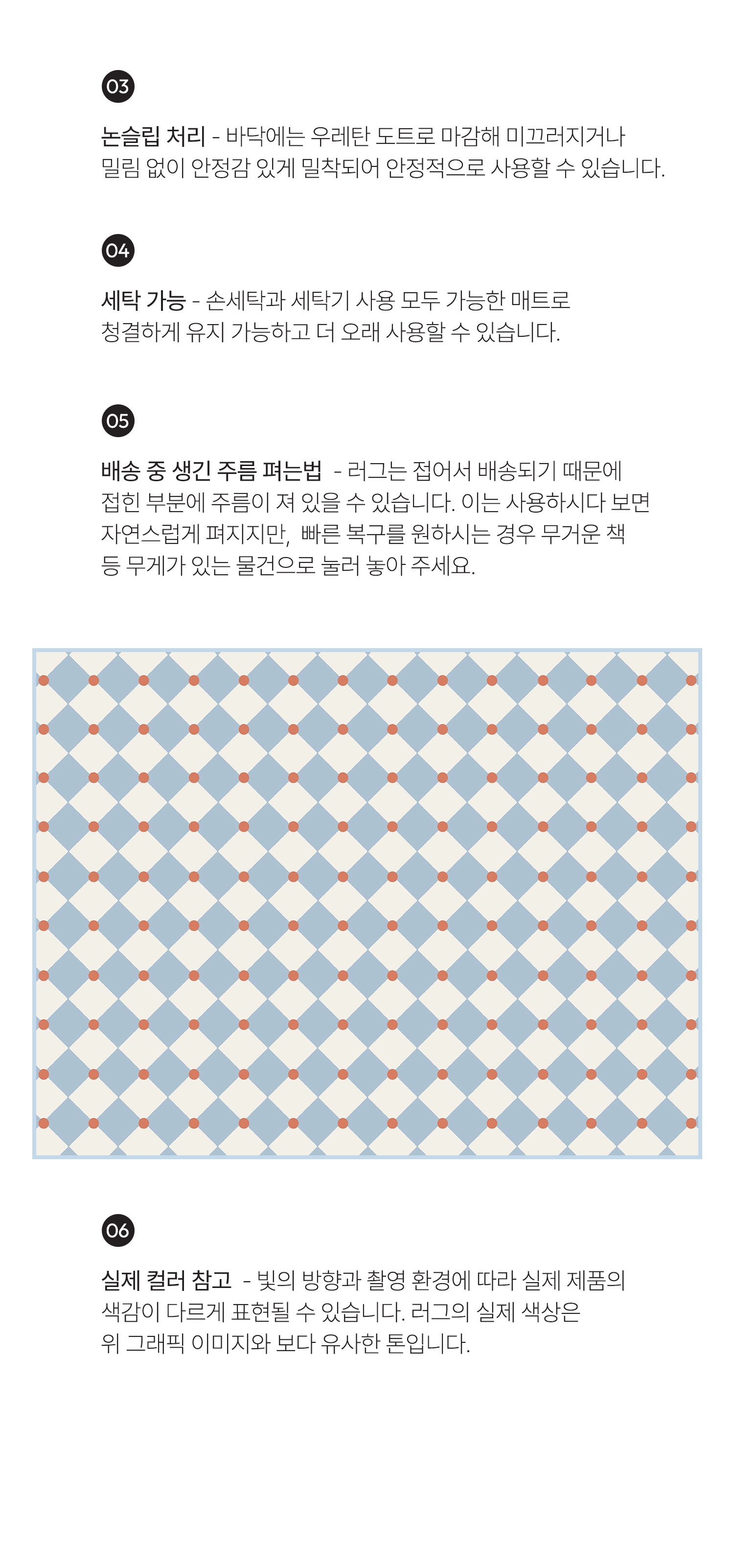 03

논슬립 처리 - 바닥에는 우레탄 도트로 마감해 미끄러지거나 밀림 없이 안정감 있게 밀착되어 안정적으로 사용할 수 있습니다.

04

세탁 가능 - 손세탁과 세탁기 사용 모두 가능한 매트로 청결하게 유지 가능하고 더 오래 사용할 수 있습니다.

05

배송 중 생긴 주름 펴는법 - 러그는 접어서 배송되기 때문에 접힌 부분에 주름이 져 있을 수 있습니다. 이는 사용하시다 보면 자연스럽게 펴지지만, 빠른 복구를 원하시는 경우 무거운 책 등 무게가 있는 물건으로 눌러 놓아 주세요.

06

실제 컬러 참고 - 빛의 방향과 촬영 환경에 따라 실제 제품의 색감이 다르게 표현될 수 있습니다. 러그의 실제 색상은 위 그래픽 이미지와 보다 유사한 톤입니다.